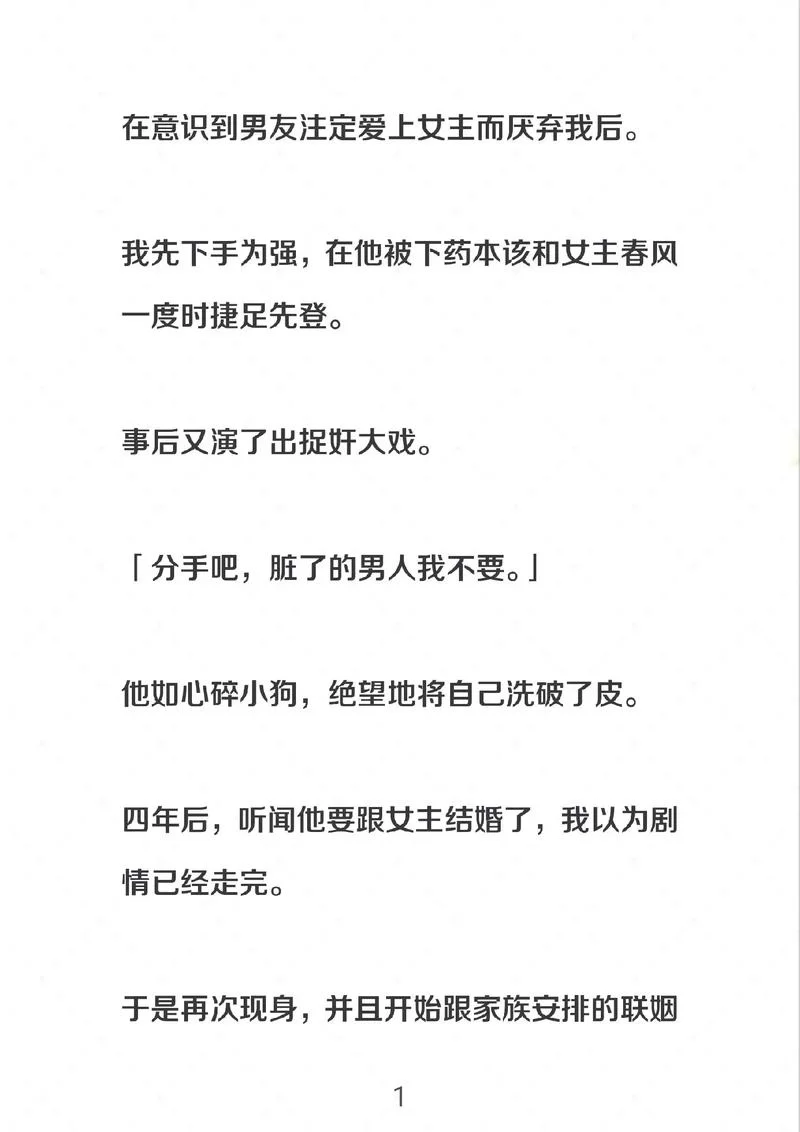 在意识到男友注定爱上女主而厌弃我后。

我先下手为强，在他被下药本该和女主春风一度时捷足先登。

事后又演了出捉奸大戏。

「分手吧，脏了的男人我不要。」

他如心碎小狗，绝望地将自己洗破了皮。

四年后，听闻他要跟女主结婚了，我以为剧情已经走完。

于是再次现身，并且开始跟家族安排的联姻

1